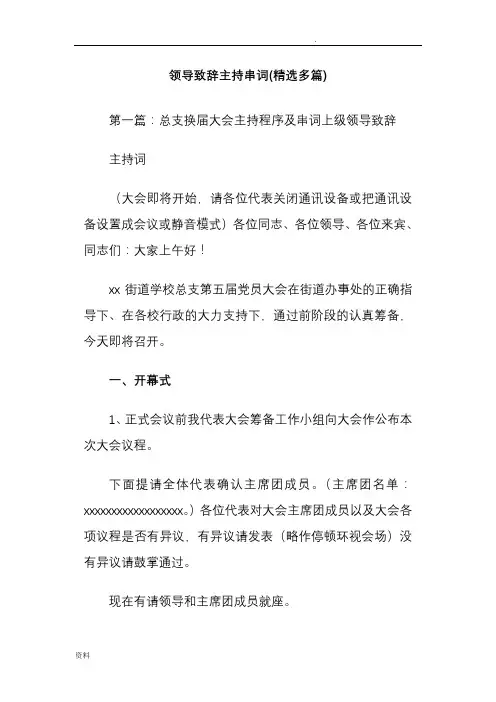 .

领导致辞主持串词(精选多篇)

第一篇：总支换届大会主持程序及串词上级领导致辞

主持词

（大会即将开始，请各位代表关闭通讯设备或把通讯设备设置成会议或静音模式）各位同志、各位领导、各位来宾、同志们：大家上午好！

xx 街道学校总支第五届党员大会在街道办事处的正确指导下、在各校行政的大力支持下，通过前阶段的认真筹备，今天即将召开。

一、开幕式

1、正式会议前我代表大会筹备工作小组向大会作公布本次大会议程。

下面提请全体代表确认主席团成员。（主席团名单：xxxxxxxxxxxxxxxxxx。）各位代表对大会主席团成员以及大会各项议程是否有异议，有异议请发表（略作停顿环视会场）没有异议请鼓掌通过。

现在有请领导和主席团成员就座。

资料